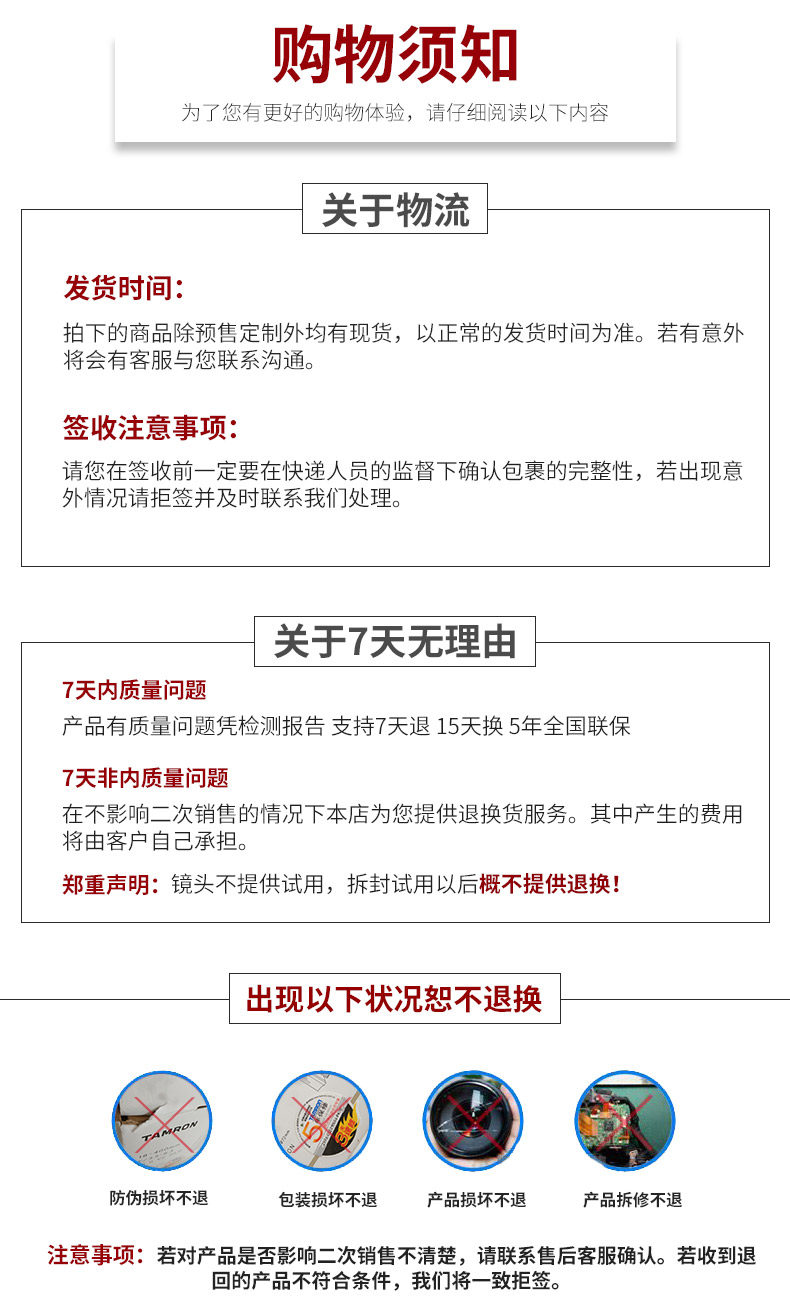 购物须知
为了您有更好的购物体验，请仔细阅读以下内容

关于物流

发货时间：
拍下的商品除预售定制外均有现货，以正常的发货时间为准。若有意外将会有客服与您联系沟通。

签收注意事项：
请您在签收前一定要在快递人员的监督下确认包裹的完整性，若出现意外情况请拒签并及时联系我们处理。

关于7天无理由

7天内质量问题
产品有质量问题凭检测报告 支持7天退 15天换 5年全国联保

7天非内质量问题
在不影响二次销售的情况下本店为您提供退换货服务。其中产生的费用将由客户自己承担。

郑重声明：镜头不提供试用，拆封试用以后概不提供退换！

出现以下状况恕不退换

TAMRON

防伪损坏不退
包装损坏不退
产品损坏不退
产品拆修不退

注意事项：若对产品是否影响二次销售不清楚，请联系售后客服确认。若收到退回的产品不符合条件，我们将一致拒签。